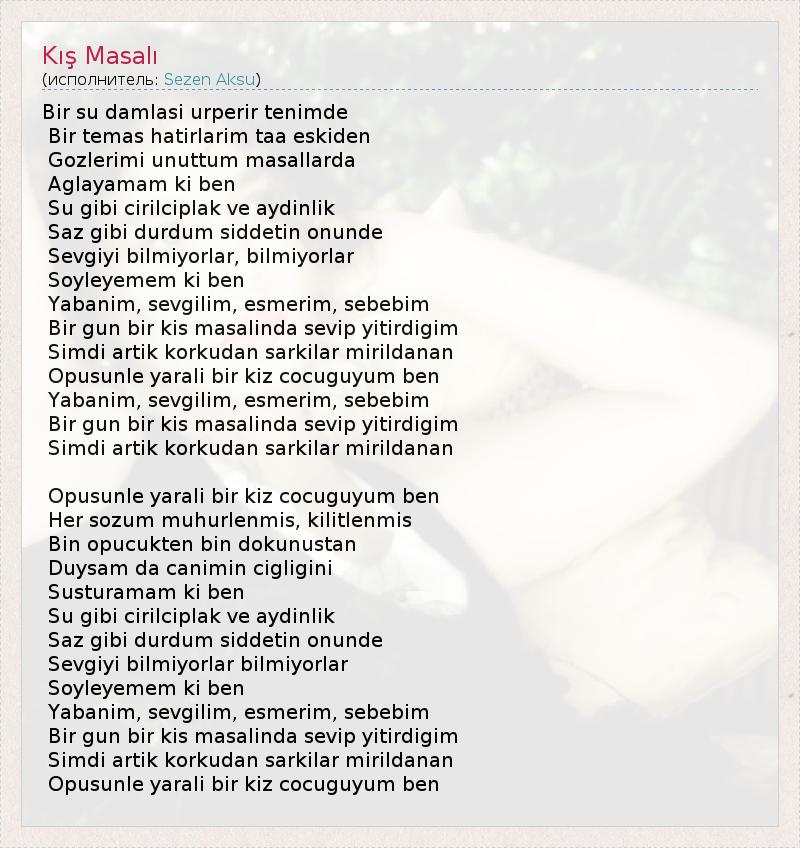 Kış Masalı
(исполнитель: Sezen Aksu)

Bir su damlasi urperir tenimde
Bir temas hatirlarim taa eskiden
Gozlerimi unuttum masallarda
Aglayamam ki ben
Su gibi cirilciplak ve aydinlik
Saz gibi durdum siddetin onunde
Sevgiyi bilmiyorlar, bilmiyorlar
Soyleyemem ki ben
Yabanim, sevgilim, esmerim, sebebim
Bir gun bir kis masalinda sevip yitirdigim
Simdi artik korkudan sarkilar mirildanan
Opusunle yarali bir kiz cocuguyum ben
Yabanim, sevgilim, esmerim, sebebim
Bir gun bir kis masalinda sevip yitirdigim
Simdi artik korkudan sarkilar mirildanan

Opusunle yarali bir kiz cocuguyum ben
Her sozum muhurlenmis, kilitlenmis
Bin opucukten bin dokunustan
Duysam da canimin cigligini
Susturamam ki ben
Su gibi cirilciplak ve aydinlik
Saz gibi durdum siddetin onunde
Sevgiyi bilmiyorlar bilmiyorlar
Soyleyemem ki ben
Yabanim, sevgilim, esmerim, sebebim
Bir gun bir kis masalinda sevip yitirdigim
Simdi artik korkudan sarkilar mirildanan
Opusunle yarali bir kiz cocuguyum ben